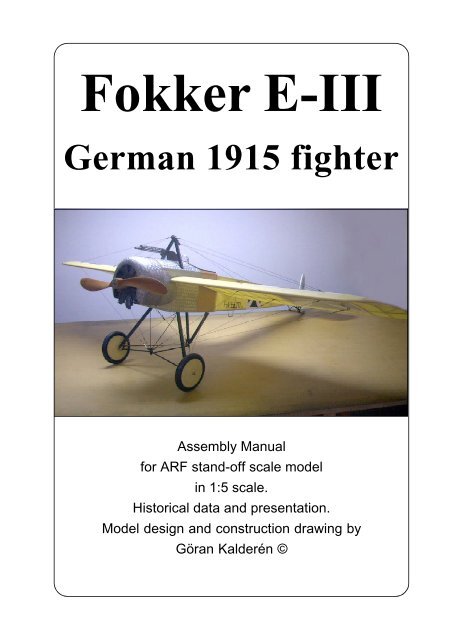 Fokker E-III
German 1915 fighter

Assembly Manual
for ARF stand-off scale model
in 1:5 scale.
Historical data and presentation.
Model design and construction drawing by
Göran Kalderén ©